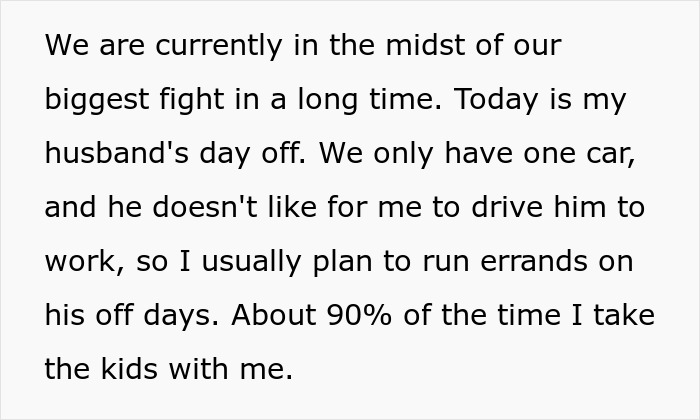 We are currently in the midst of our biggest fight in a long time. Today is my husband's day off. We only have one car, and he doesn't like for me to drive him to work, so I usually plan to run errands on his off days. About 90% of the time I take the kids with me.